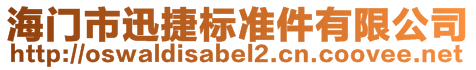 海门市迅捷标准件有限公司
http://oswaldisabel2.cn.coovee.net